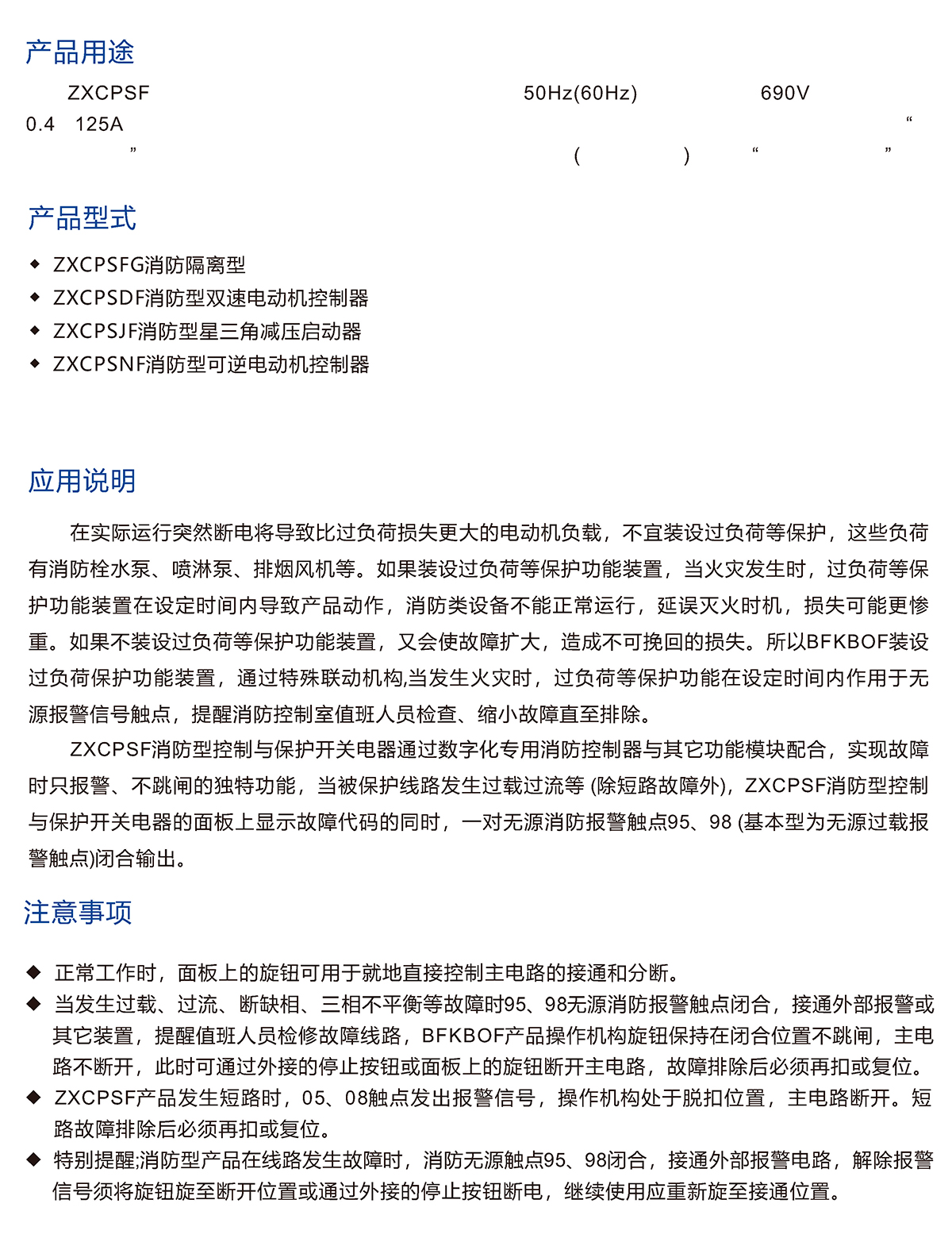 产品用途

ZXCPSF 50Hz(60Hz) 690V 0.4 125A “ ” ( ) “ ”

产品型式

◆ ZXCPSFG消防隔离型
◆ ZXCPSDF消防型双速电动机控制器
◆ ZXCPSJF消防型星三角减压启动器
◆ ZXCPSNF消防型可逆电动机控制器

应用说明

在实际运行突然断电将导致比过负荷损失更大的电动机负载，不宜装设过负荷等保护，这些负荷有消防栓水泵、喷淋泵、排烟风机等。如果装设过负荷等保护功能装置，当火灾发生时，过负荷等保护功能装置在设定时间内导致产品动作，消防类设备不能正常运行，延误灭火时机，损失可能更惨重。如果不装设过负荷等保护功能装置，又会使故障扩大，造成不可挽回的损失。所以BFKBOF装设过负荷保护功能装置，通过特殊联动机构,当发生火灾时，过负荷等保护功能在设定时间内作用于无源报警信号触点，提醒消防控制室值班人员检查、缩小故障直至排除。

ZXCPSF消防型控制与保护开关电器通过数字化专用消防控制器与其它功能模块配合，实现故障时只报警、不跳闸的独特功能，当被保护线路发生过载过流等 (除短路故障外)，ZXCPSF消防型控制与保护开关电器的面板上显示故障代码的同时，一对无源消防报警触点95、98 (基本型为无源过载报警触点)闭合输出。

注意事项

◆ 正常工作时，面板上的旋钮可用于就地直接控制主电路的接通和分断。
◆ 当发生过载、过流、断缺相、三相不平衡等故障时95、98无源消防报警触点闭合，接通外部报警或其它装置，提醒值班人员检修故障线路，BFKBOF产品操作机构旋钮保持在闭合位置不跳闸，主电路不断开，此时可通过外接的停止按钮或面板上的旋钮断开主电路，故障排除后必须再扣或复位。
◆ ZXCPSF产品发生短路时，05、08触点发出报警信号，操作机构处于脱扣位置，主电路断开。短路故障排除后必须再扣或复位。
◆ 特别提醒;消防型产品在线路发生故障时，消防无源触点95、98闭合，接通外部报警电路，解除报警信号须将旋钮旋至断开位置或通过外接的停止按钮断电，继续使用应重新旋至接通位置。